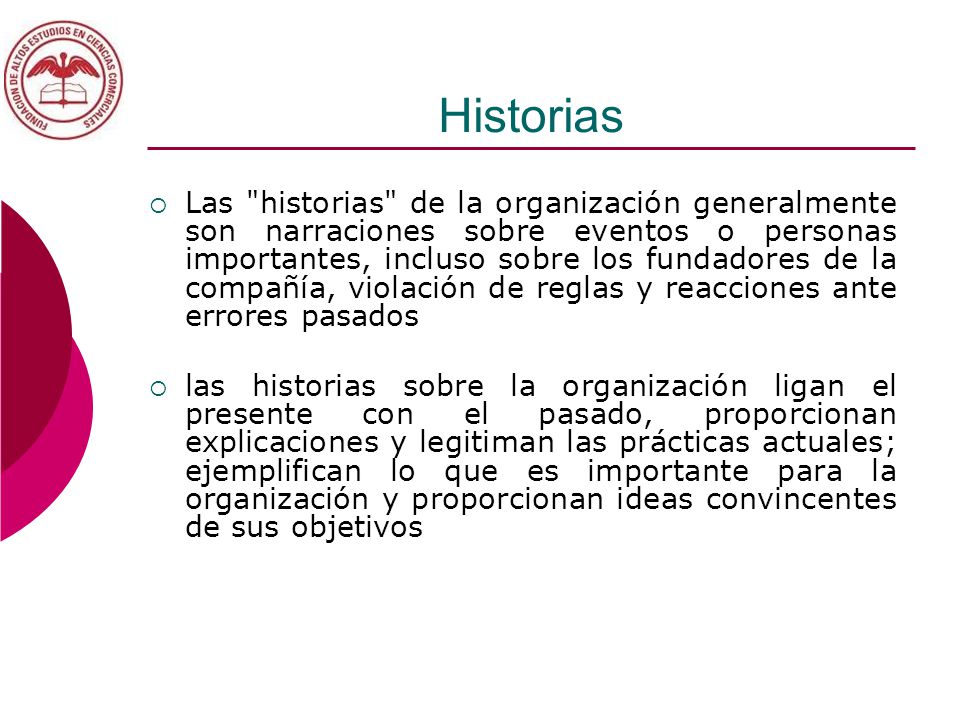 FUNDACION DE ALTOS ESTUDIOS EN CIENCIAS COMERCIALES

Historias

Las "historias" de la organización generalmente son narraciones sobre eventos o personas importantes, incluso sobre los fundadores de la compañía, violación de reglas y reacciones ante errores pasados

las historias sobre la organización ligan el presente con el pasado, proporcionan explicaciones y legitiman las prácticas actuales; ejemplifican lo que es importante para la organización y proporcionan ideas convincentes de sus objetivos